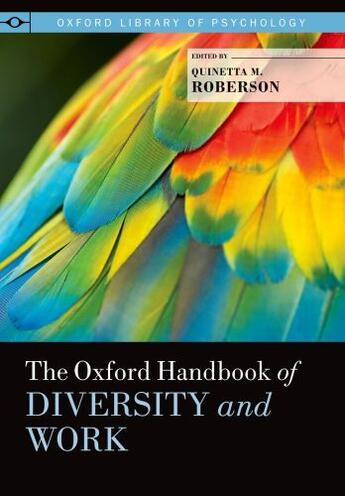 OXFORD LIBRARY OF PSYCHOLOGY

EDITED BY
QUINETTA M.
ROBERSON

The Oxford Handbook of
DIVERSITY and
WORK